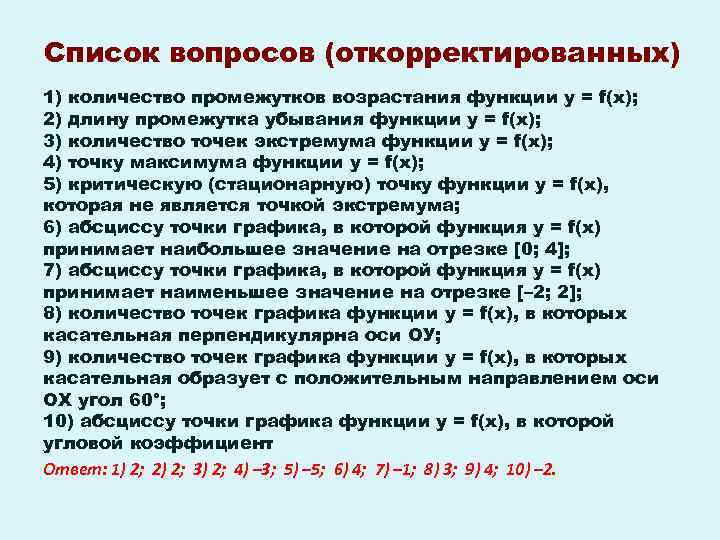 Список вопросов (откорректированных)

1) количество промежутков возрастания функции y = f(x);
2) длину промежутка убывания функции y = f(x);
3) количество точек экстремума функции y = f(x);
4) точку максимума функции y = f(x);
5) критическую (стационарную) точку функции y = f(x), которая не является точкой экстремума;
6) абсциссу точки графика, в которой функция y = f(x) принимает наибольшее значение на отрезке [0; 4];
7) абсциссу точки графика, в которой функция y = f(x) принимает наименьшее значение на отрезке [–2; 2];
8) количество точек графика функции y = f(x), в которых касательная перпендикулярна оси OY;
9) количество точек графика функции y = f(x), в которых касательная образует с положительным направлением оси OX угол 60°;
10) абсциссу точки графика функции y = f(x), в которой угловой коэффициент

Ответ: 1) 2; 2) 2; 3) 2; 4) –3; 5) –5; 6) 4; 7) –1; 8) 3; 9) 4; 10) –2.